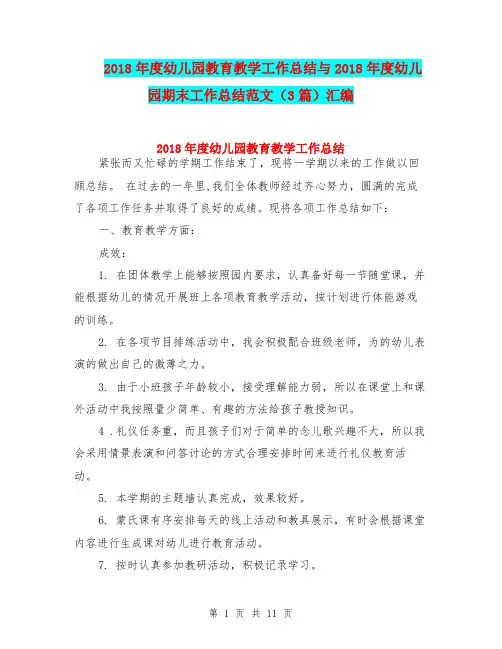 2018年度幼儿园教育教学工作总结与2018年度幼儿园期末工作总结范文（3篇）汇编

2018年度幼儿园教育教学工作总结

紧张而又忙碌的学期工作结束了，现将一学期以来的工作做以回顾总结。 在过去的一年里,我们全体教师经过齐心努力，圆满的完成了各项工作任务并取得了良好的成绩。现将各项工作总结如下：

一、教育教学方面：

成效：

1. 在团体教学上能够按照园内要求，认真备好每一节随堂课，并能根据幼儿的情况开展班上各项教育教学活动，按计划进行体能游戏的训练。

2. 在各项节目排练活动中，我会积极配合班级老师，为的幼儿表演的做出自己的微薄之力。

3. 由于小班孩子年龄较小，接受理解能力弱，所以在课堂上和课外活动中我按照量少简单、有趣的方法给孩子教授知识。

4 .礼仪任务重，而且孩子们对于简单的念儿歌兴趣不大，所以我会采用情景表演和问答讨论的方式合理安排时间来进行礼仪教育活动。

5. 本学期的主题墙认真完成，效果较好。

6. 蒙氏课有序安排每天的线上活动和教具展示，有时会根据课堂内容进行生成课对幼儿进行教育活动。

7. 按时认真参加教研活动，积极记录学习。

第 1 页 共 11 页